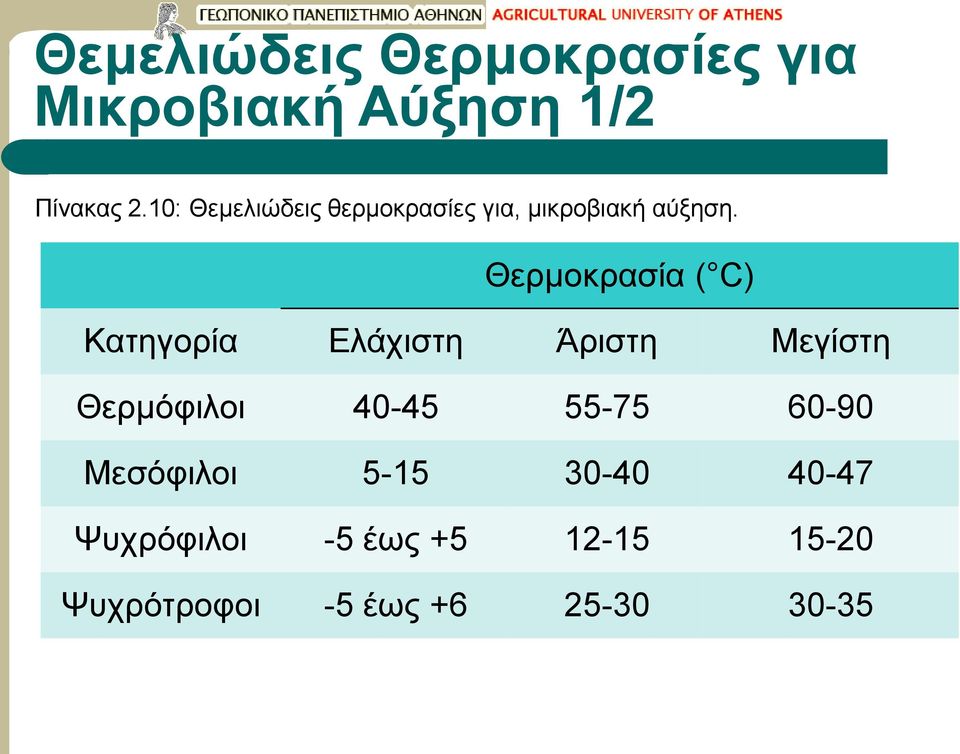 ΓΕΩΠΟΝΙΚΟ ΠΑΝΕΠΙΣΤΗΜΙΟ ΑΘΗΝΩΝ AGRICULTURAL UNIVERSITY OF ATHENS

Θεμελιώδεις Θερμοκρασίες για Μικροβιακή Αύξηση 1/2

Πίνακας 2.10: Θεμελιώδεις θερμοκρασίες για, μικροβιακή αύξηση.

| | Θερμοκρασία (°C) | | |
|---|---|---|---|
| Κατηγορία | Ελάχιστη | Άριστη | Μεγίστη |
| Θερμόφιλοι | 40-45 | 55-75 | 60-90 |
| Μεσόφιλοι | 5-15 | 30-40 | 40-47 |
| Ψυχρόφιλοι | -5 έως +5 | 12-15 | 15-20 |
| Ψυχρότροφοι | -5 έως +6 | 25-30 | 30-35 |